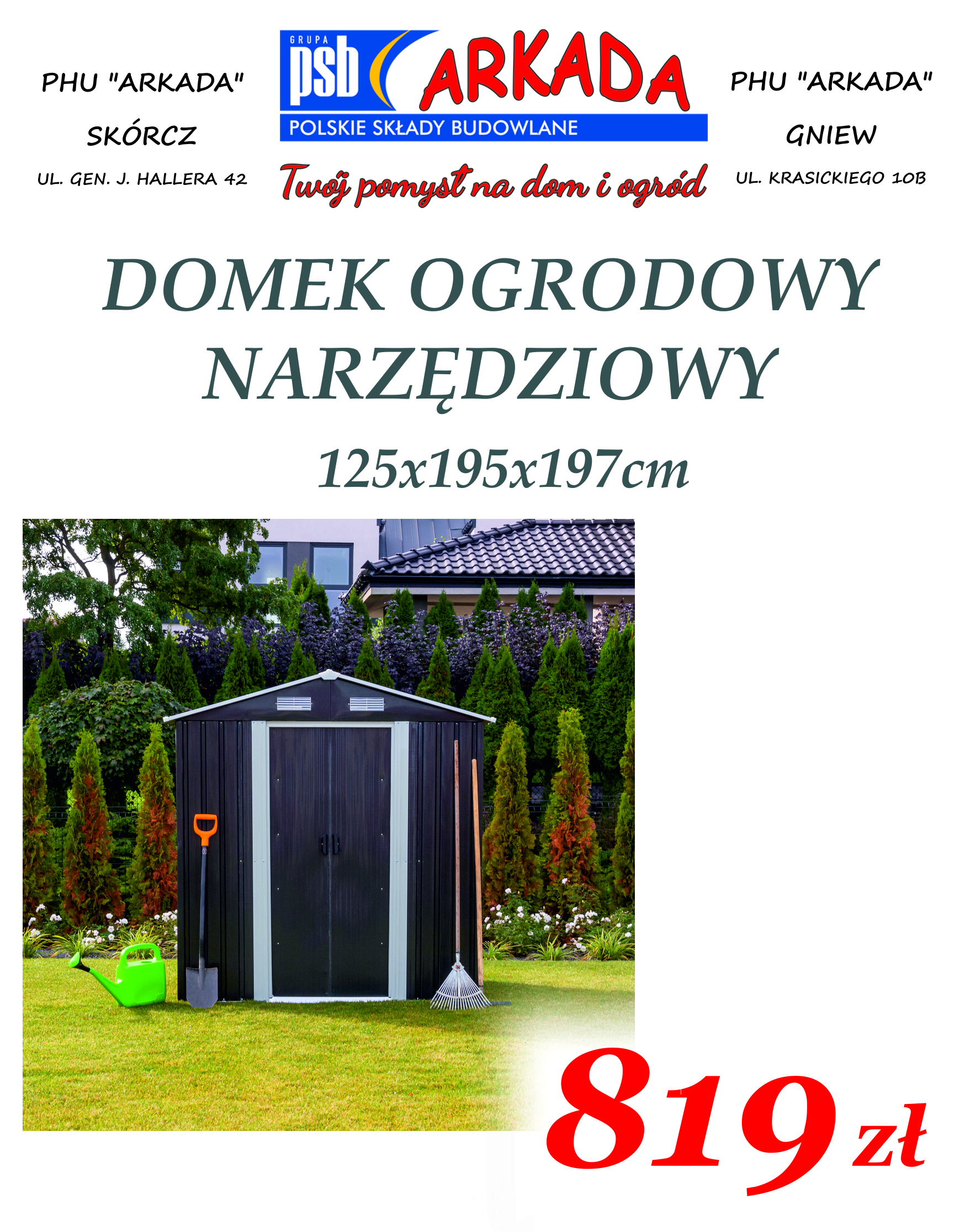 PHU "ARKADA"

SKÓRCZ

UL. GEN. J. HALLERA 42

GRUPA
psb
ARKADA
POLSKIE SKŁADY BUDOWLANE

Twój pomysł na dom i ogród

PHU "ARKADA"

GNIEW

UL. KRASICKIEGO 10B

DOMEK OGRODOWY NARZĘDZIOWY

125x195x197cm

819 zł